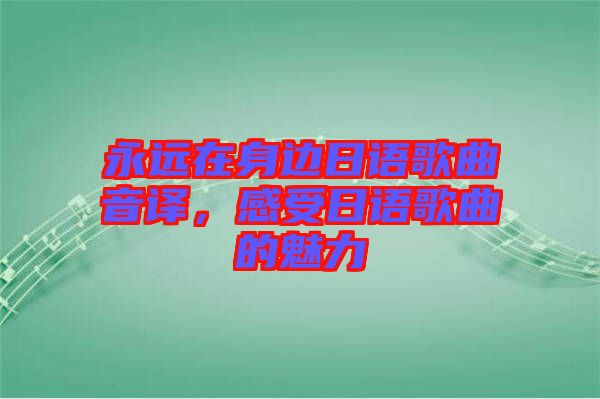 永远在身边日语歌曲音译，感受日语歌曲的魅力